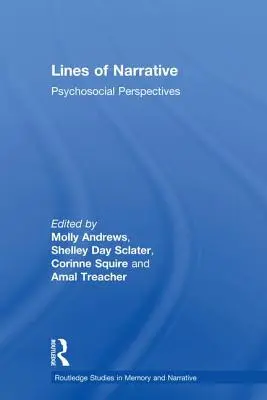 Lines of Narrative

Psychosocial Perspectives

Edited by
Molly Andrews,
Shelley Day Sclater,
Corinne Squire and
Amal Treacher

ROUTLEDGE

Routledge Studies in Memory and Narrative